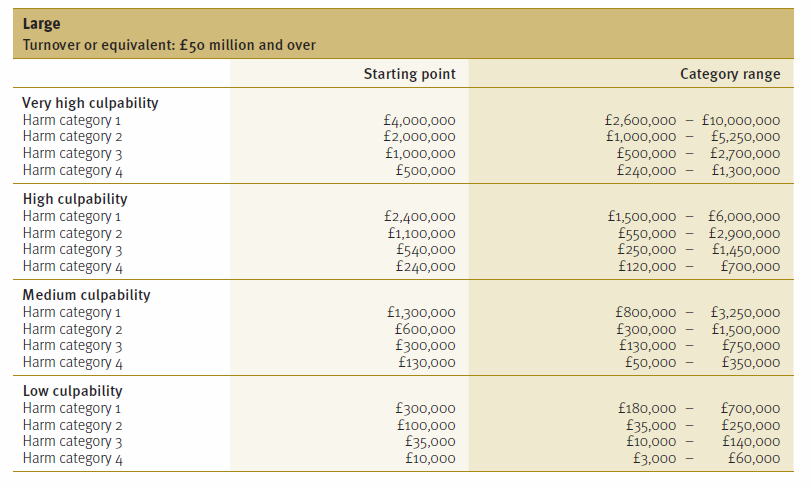 **Large**
Turnover or equivalent: £50 million and over

| | Starting point | Category range |
|---|---|---|
| **Very high culpability** | | |
| Harm category 1 | £4,000,000 | £2,600,000 – £10,000,000 |
| Harm category 2 | £2,000,000 | £1,000,000 – £5,250,000 |
| Harm category 3 | £1,000,000 | £500,000 – £2,700,000 |
| Harm category 4 | £500,000 | £240,000 – £1,300,000 |
| **High culpability** | | |
| Harm category 1 | £2,400,000 | £1,500,000 – £6,000,000 |
| Harm category 2 | £1,100,000 | £550,000 – £2,900,000 |
| Harm category 3 | £540,000 | £250,000 – £1,450,000 |
| Harm category 4 | £240,000 | £120,000 – £700,000 |
| **Medium culpability** | | |
| Harm category 1 | £1,300,000 | £800,000 – £3,250,000 |
| Harm category 2 | £600,000 | £300,000 – £1,500,000 |
| Harm category 3 | £300,000 | £130,000 – £750,000 |
| Harm category 4 | £130,000 | £50,000 – £350,000 |
| **Low culpability** | | |
| Harm category 1 | £300,000 | £180,000 – £700,000 |
| Harm category 2 | £100,000 | £35,000 – £250,000 |
| Harm category 3 | £35,000 | £10,000 – £140,000 |
| Harm category 4 | £10,000 | £3,000 – £60,000 |